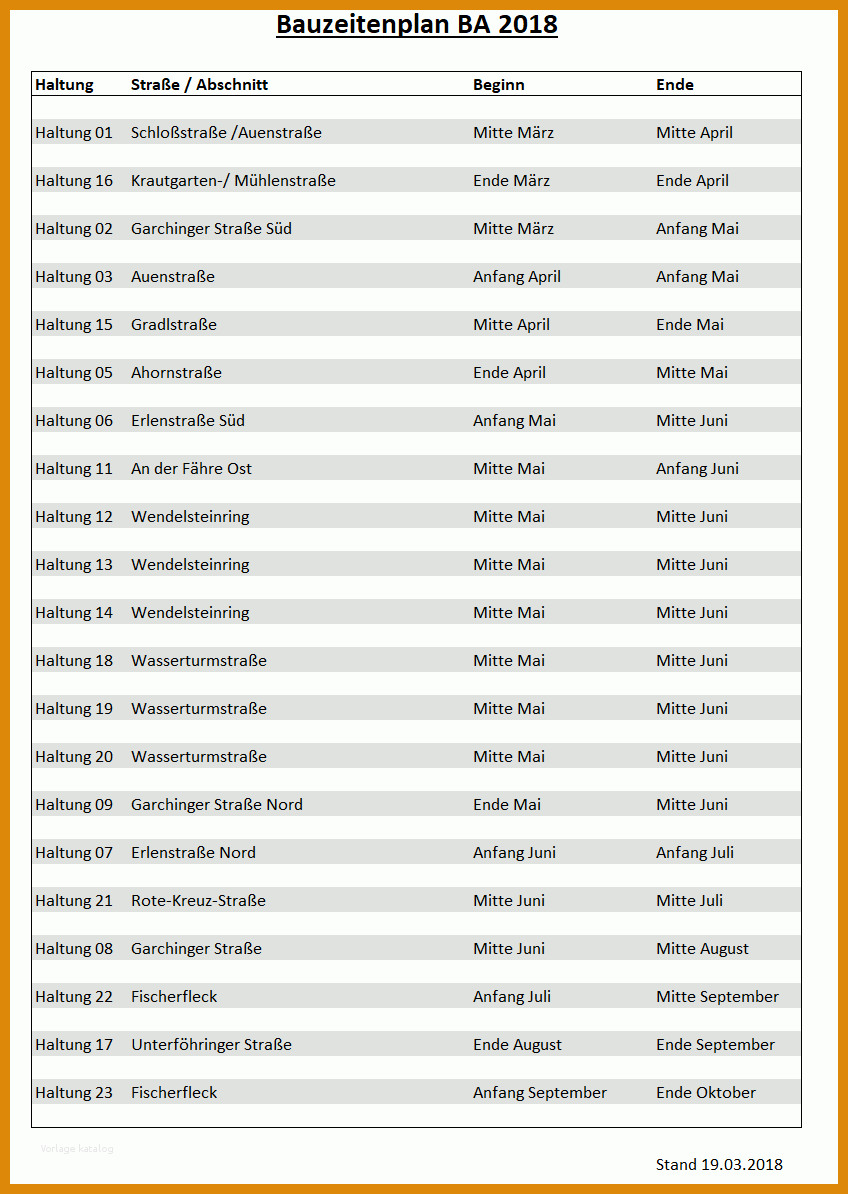 Bauzeitenplan BA 2018

| Haltung | Straße / Abschnitt | Beginn | Ende |
|---|---|---|---|
| Haltung 01 | Schloßstraße /Auenstraße | Mitte März | Mitte April |
| Haltung 16 | Krautgarten-/ Mühlenstraße | Ende März | Ende April |
| Haltung 02 | Garchinger Straße Süd | Mitte März | Anfang Mai |
| Haltung 03 | Auenstraße | Anfang April | Anfang Mai |
| Haltung 15 | Gradlstraße | Mitte April | Ende Mai |
| Haltung 05 | Ahornstraße | Ende April | Mitte Mai |
| Haltung 06 | Erlenstraße Süd | Anfang Mai | Mitte Juni |
| Haltung 11 | An der Fähre Ost | Mitte Mai | Anfang Juni |
| Haltung 12 | Wendelsteinring | Mitte Mai | Mitte Juni |
| Haltung 13 | Wendelsteinring | Mitte Mai | Mitte Juni |
| Haltung 14 | Wendelsteinring | Mitte Mai | Mitte Juni |
| Haltung 18 | Wasserturmstraße | Mitte Mai | Mitte Juni |
| Haltung 19 | Wasserturmstraße | Mitte Mai | Mitte Juni |
| Haltung 20 | Wasserturmstraße | Mitte Mai | Mitte Juni |
| Haltung 09 | Garchinger Straße Nord | Ende Mai | Mitte Juni |
| Haltung 07 | Erlenstraße Nord | Anfang Juni | Anfang Juli |
| Haltung 21 | Rote-Kreuz-Straße | Mitte Juni | Mitte Juli |
| Haltung 08 | Garchinger Straße | Mitte Juni | Mitte August |
| Haltung 22 | Fischerfleck | Anfang Juli | Mitte September |
| Haltung 17 | Unterföhringer Straße | Ende August | Ende September |
| Haltung 23 | Fischerfleck | Anfang September | Ende Oktober |

Vorlage katalog

Stand 19.03.2018